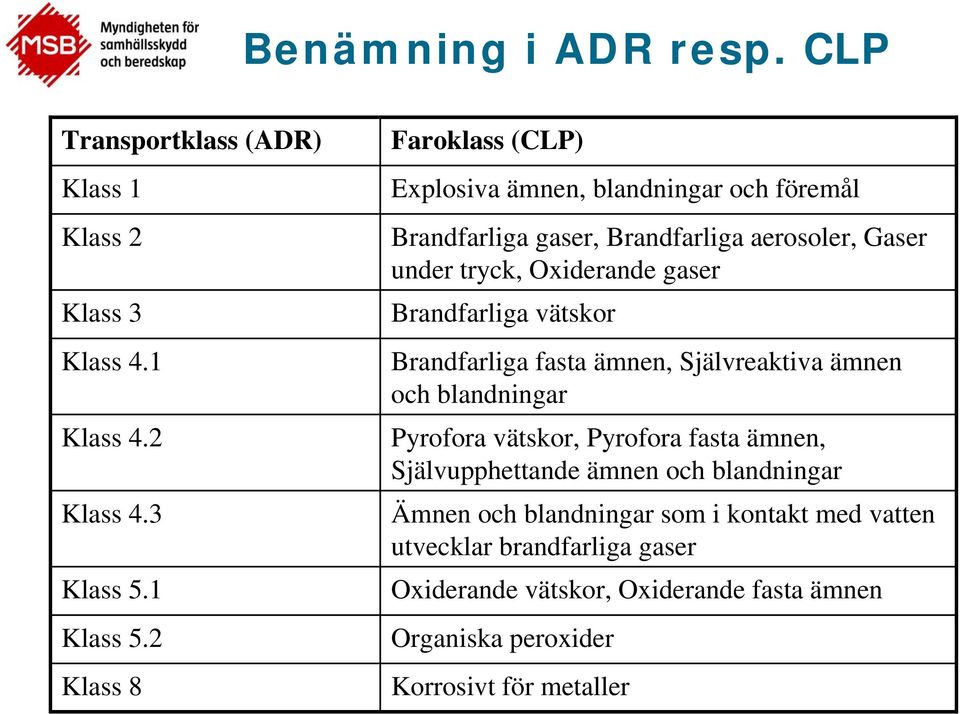 MSB Myndigheten för samhällsskydd och beredskap

Benämning i ADR resp. CLP

| Transportklass (ADR) | Faroklass (CLP) |
|---|---|
| Klass 1 | Explosiva ämnen, blandningar och föremål |
| Klass 2 | Brandfarliga gaser, Brandfarliga aerosoler, Gaser under tryck, Oxiderande gaser |
| Klass 3 | Brandfarliga vätskor |
| Klass 4.1 | Brandfarliga fasta ämnen, Självreaktiva ämnen och blandningar |
| Klass 4.2 | Pyrofora vätskor, Pyrofora fasta ämnen, Självupphettande ämnen och blandningar |
| Klass 4.3 | Ämnen och blandningar som i kontakt med vatten utvecklar brandfarliga gaser |
| Klass 5.1 | Oxiderande vätskor, Oxiderande fasta ämnen |
| Klass 5.2 | Organiska peroxider |
| Klass 8 | Korrosivt för metaller |